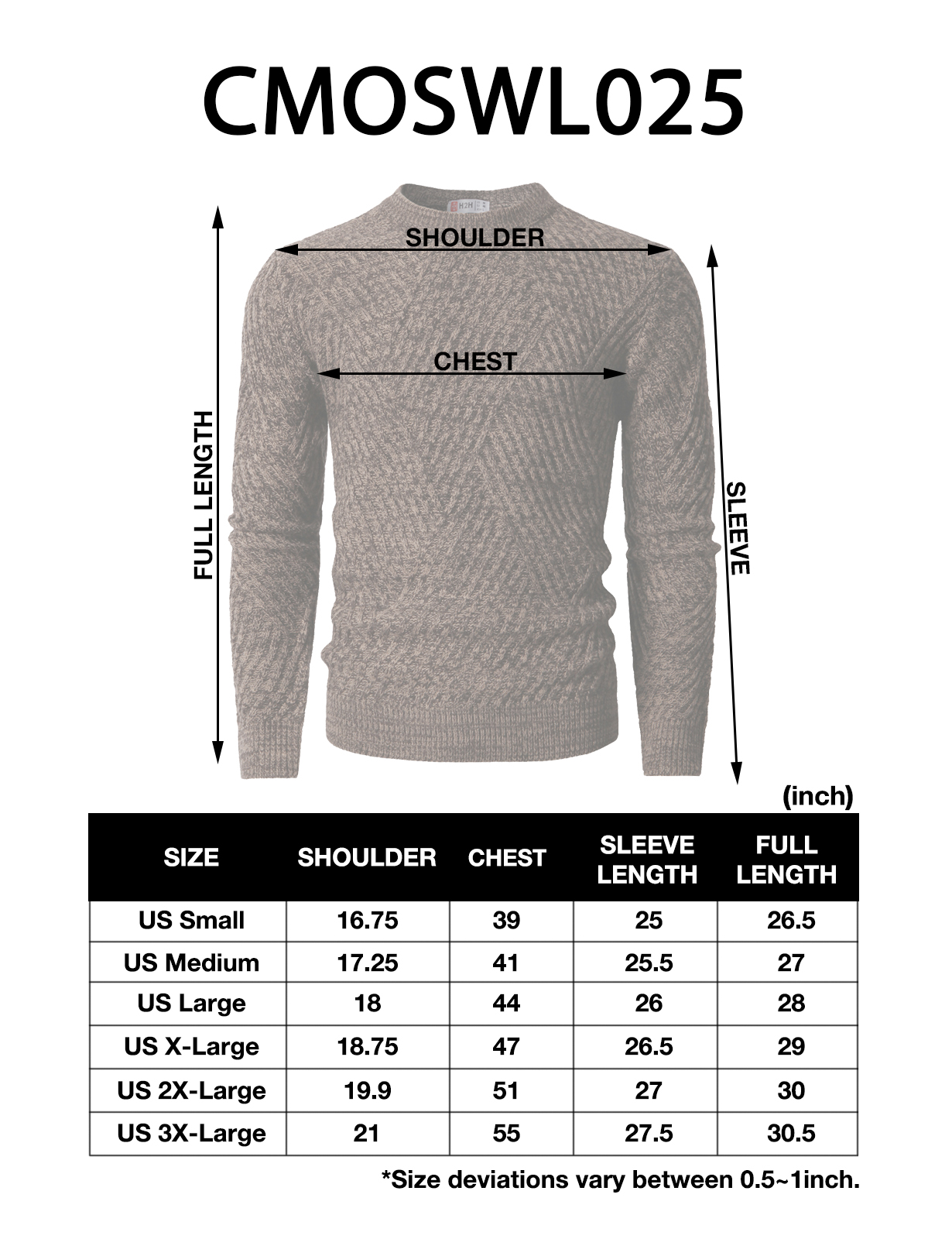 CMOSWL025

H2H

SHOULDER

CHEST

FULL LENGTH

SLEEVE

(inch)

| SIZE | SHOULDER | CHEST | SLEEVE LENGTH | FULL LENGTH |
|---|---|---|---|---|
| US Small | 16.75 | 39 | 25 | 26.5 |
| US Medium | 17.25 | 41 | 25.5 | 27 |
| US Large | 18 | 44 | 26 | 28 |
| US X-Large | 18.75 | 47 | 26.5 | 29 |
| US 2X-Large | 19.9 | 51 | 27 | 30 |
| US 3X-Large | 21 | 55 | 27.5 | 30.5 |

*Size deviations vary between 0.5~1inch.